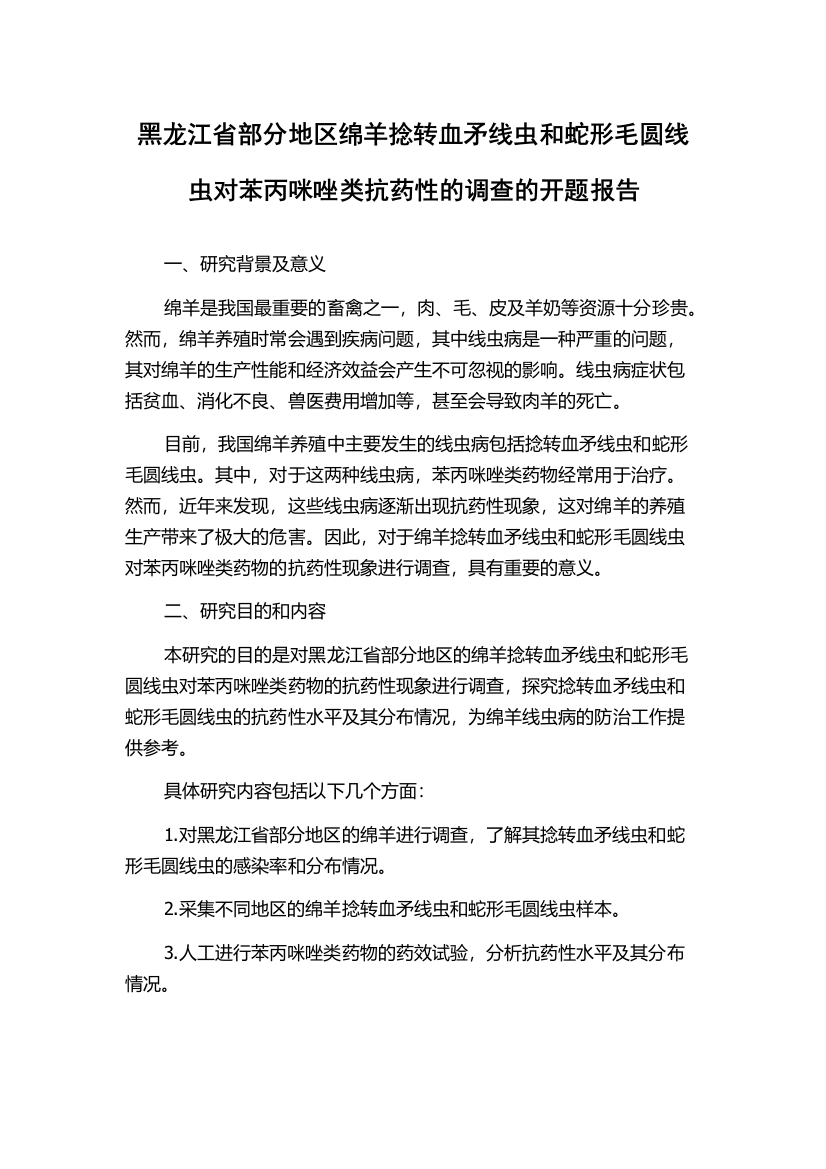 黑龙江省部分地区绵羊捻转血矛线虫和蛇形毛圆线虫对苯丙咪唑类抗药性的调查的开题报告

一、研究背景及意义

绵羊是我国最重要的畜禽之一，肉、毛、皮及羊奶等资源十分珍贵。然而，绵羊养殖时常会遇到疾病问题，其中线虫病是一种严重的问题，其对绵羊的生产性能和经济效益会产生不可忽视的影响。线虫病症状包括贫血、消化不良、兽医费用增加等，甚至会导致肉羊的死亡。

目前，我国绵羊养殖中主要发生的线虫病包括捻转血矛线虫和蛇形毛圆线虫。其中，对于这两种线虫病，苯丙咪唑类药物经常用于治疗。然而，近年来发现，这些线虫病逐渐出现抗药性现象，这对绵羊的养殖生产带来了极大的危害。因此，对于绵羊捻转血矛线虫和蛇形毛圆线虫对苯丙咪唑类药物的抗药性现象进行调查，具有重要的意义。

二、研究目的和内容

本研究的目的是对黑龙江省部分地区的绵羊捻转血矛线虫和蛇形毛圆线虫对苯丙咪唑类药物的抗药性现象进行调查，探究捻转血矛线虫和蛇形毛圆线虫的抗药性水平及其分布情况，为绵羊线虫病的防治工作提供参考。

具体研究内容包括以下几个方面：

1.对黑龙江省部分地区的绵羊进行调查，了解其捻转血矛线虫和蛇形毛圆线虫的感染率和分布情况。

2.采集不同地区的绵羊捻转血矛线虫和蛇形毛圆线虫样本。

3.人工进行苯丙咪唑类药物的药效试验，分析抗药性水平及其分布情况。